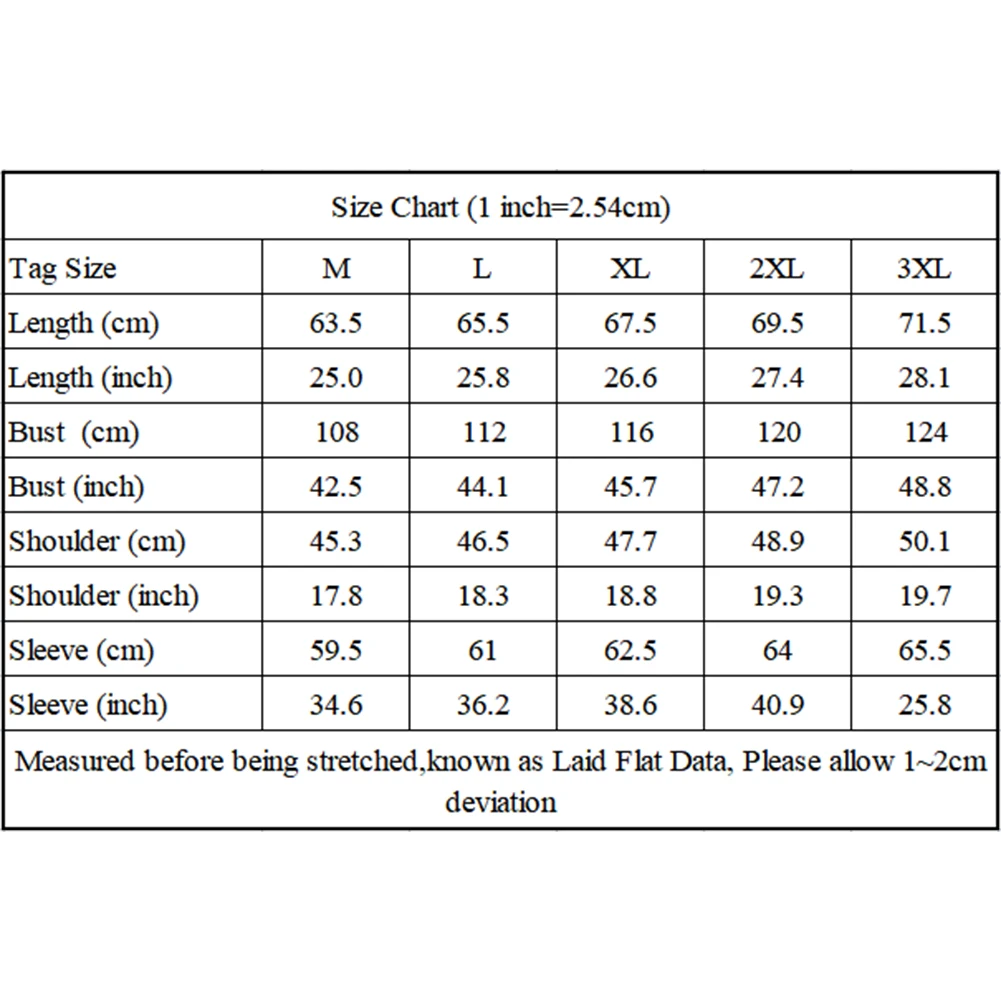 Size Chart (1 inch=2.54cm)

| Tag Size | M | L | XL | 2XL | 3XL |
|---|---|---|---|---|---|
| Length (cm) | 63.5 | 65.5 | 67.5 | 69.5 | 71.5 |
| Length (inch) | 25.0 | 25.8 | 26.6 | 27.4 | 28.1 |
| Bust (cm) | 108 | 112 | 116 | 120 | 124 |
| Bust (inch) | 42.5 | 44.1 | 45.7 | 47.2 | 48.8 |
| Shoulder (cm) | 45.3 | 46.5 | 47.7 | 48.9 | 50.1 |
| Shoulder (inch) | 17.8 | 18.3 | 18.8 | 19.3 | 19.7 |
| Sleeve (cm) | 59.5 | 61 | 62.5 | 64 | 65.5 |
| Sleeve (inch) | 34.6 | 36.2 | 38.6 | 40.9 | 25.8 |

Measured before being stretched,known as Laid Flat Data, Please allow 1~2cm deviation